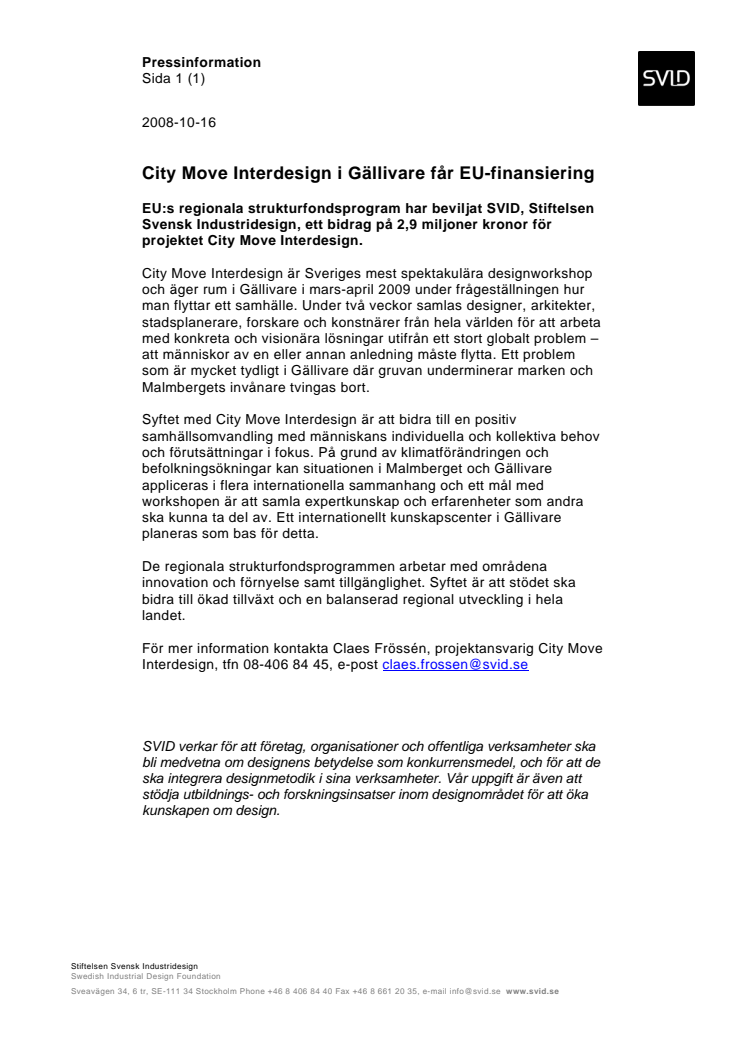 Pressinformation
Sida 1 (1)

SVID

2008-10-16

City Move Interdesign i Gällivare får EU-finansiering

EU:s regionala strukturfondsprogram har beviljat SVID, Stiftelsen Svensk Industridesign, ett bidrag på 2,9 miljoner kronor för projektet City Move Interdesign.

City Move Interdesign är Sveriges mest spektakulära designworkshop och äger rum i Gällivare i mars-april 2009 under frågeställningen hur man flyttar ett samhälle. Under två veckor samlas designer, arkitekter, stadsplanerare, forskare och konstnärer från hela världen för att arbeta med konkreta och visionära lösningar utifrån ett stort globalt problem – att människor av en eller annan anledning måste flytta. Ett problem som är mycket tydligt i Gällivare där gruvan underminerar marken och Malmbergets invånare tvingas bort.

Syftet med City Move Interdesign är att bidra till en positiv samhällsomvandling med människans individuella och kollektiva behov och förutsättningar i fokus. På grund av klimatförändringen och befolkningsökningar kan situationen i Malmberget och Gällivare appliceras i flera internationella sammanhang och ett mål med workshopen är att samla expertkunskap och erfarenheter som andra ska kunna ta del av. Ett internationellt kunskapscenter i Gällivare planeras som bas för detta.

De regionala strukturfondsprogrammen arbetar med områdena innovation och förnyelse samt tillgänglighet. Syftet är att stödet ska bidra till ökad tillväxt och en balanserad regional utveckling i hela landet.

För mer information kontakta Claes Frössén, projektansvarig City Move Interdesign, tfn 08-406 84 45, e-post claes.frossen@svid.se

SVID verkar för att företag, organisationer och offentliga verksamheter ska bli medvetna om designens betydelse som konkurrensmedel, och för att de ska integrera designmetodik i sina verksamheter. Vår uppgift är även att stödja utbildnings- och forskningsinsatser inom designområdet för att öka kunskapen om design.

Stiftelsen Svensk Industridesign
Swedish Industrial Design Foundation
Sveavägen 34, 6 tr, SE-111 34 Stockholm Phone +46 8 406 84 40 Fax +46 8 661 20 35, e-mail info@svid.se www.svid.se